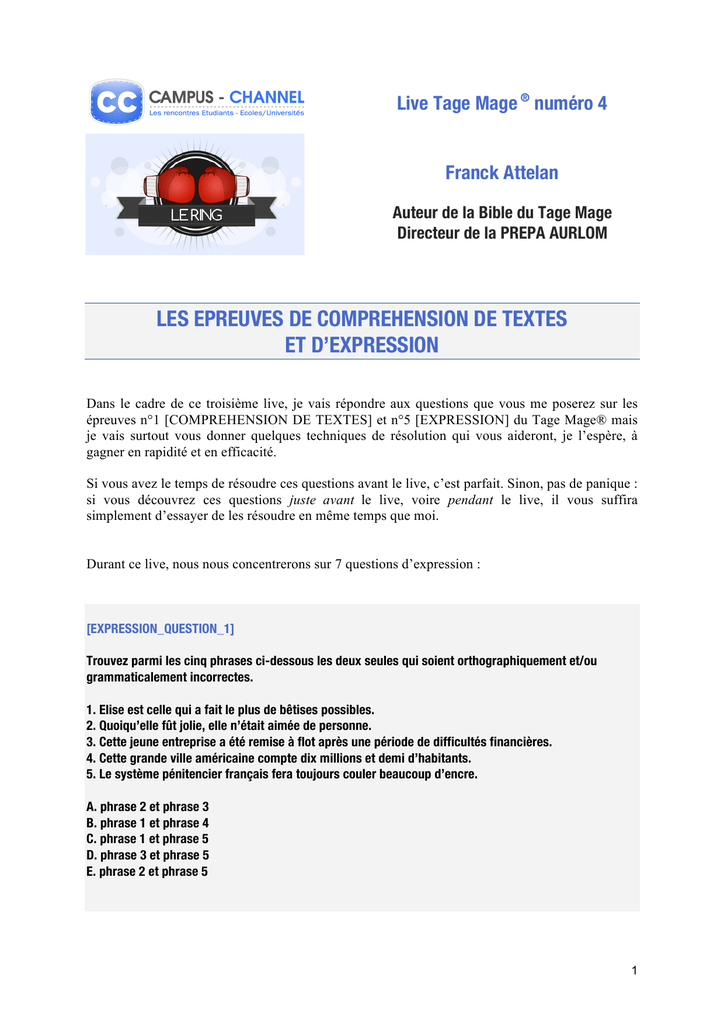 CC CAMPUS - CHANNEL
Les rencontres Etudiants - Ecoles/Universités

LE RING

Live Tage Mage ® numéro 4

Franck Attelan

Auteur de la Bible du Tage Mage
Directeur de la PREPA AURLOM

LES EPREUVES DE COMPREHENSION DE TEXTES ET D'EXPRESSION

Dans le cadre de ce troisième live, je vais répondre aux questions que vous me poserez sur les épreuves n°1 [COMPREHENSION DE TEXTES] et n°5 [EXPRESSION] du Tage Mage® mais je vais surtout vous donner quelques techniques de résolution qui vous aideront, je l'espère, à gagner en rapidité et en efficacité.

Si vous avez le temps de résoudre ces questions avant le live, c'est parfait. Sinon, pas de panique : si vous découvrez ces questions juste avant le live, voire pendant le live, il vous suffira simplement d'essayer de les résoudre en même temps que moi.

Durant ce live, nous nous concentrerons sur 7 questions d'expression :

[EXPRESSION_QUESTION_1]

Trouvez parmi les cinq phrases ci-dessous les deux seules qui soient orthographiquement et/ou grammaticalement incorrectes.

1. Elise est celle qui a fait le plus de bêtises possibles.
2. Quoiqu'elle fût jolie, elle n'était aimée de personne.
3. Cette jeune entreprise a été remise à flot après une période de difficultés financières.
4. Cette grande ville américaine compte dix millions et demi d'habitants.
5. Le système pénitencier français fera toujours couler beaucoup d'encre.

A. phrase 2 et phrase 3
B. phrase 1 et phrase 4
C. phrase 1 et phrase 5
D. phrase 3 et phrase 5
E. phrase 2 et phrase 5

1